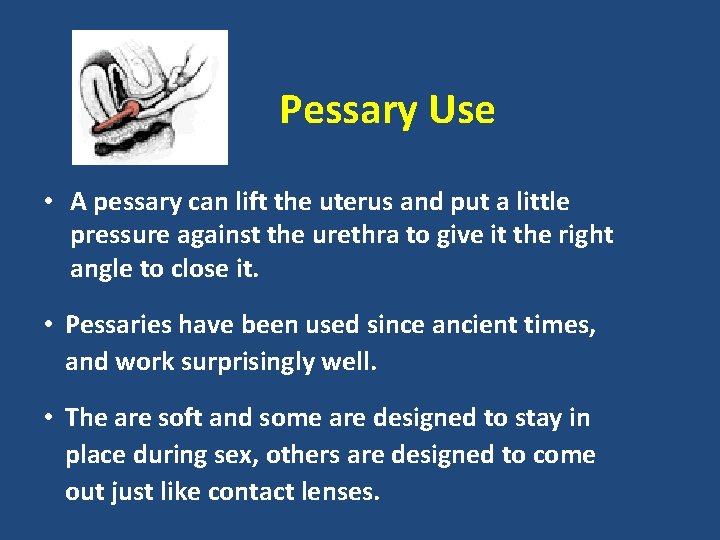 Pessary Use

• A pessary can lift the uterus and put a little pressure against the urethra to give it the right angle to close it.

• Pessaries have been used since ancient times, and work surprisingly well.

• The are soft and some are designed to stay in place during sex, others are designed to come out just like contact lenses.